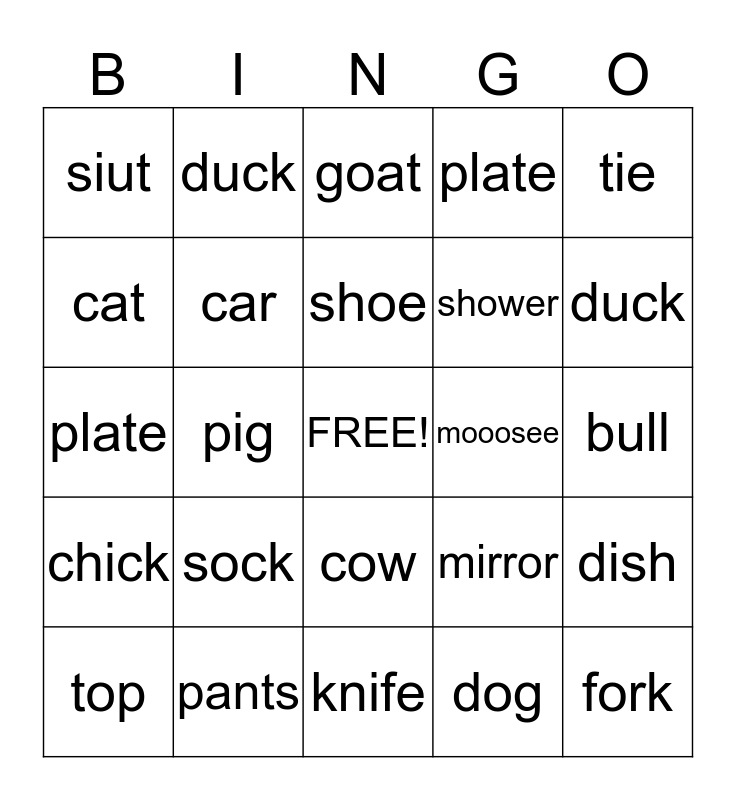 | B | I | N | G | O |
|---|---|---|---|---|
| siut | duck | goat | plate | tie |
| cat | car | shoe | shower | duck |
| plate | pig | FREE! | mooosee | bull |
| chick | sock | cow | mirror | dish |
| top | pants | knife | dog | fork |